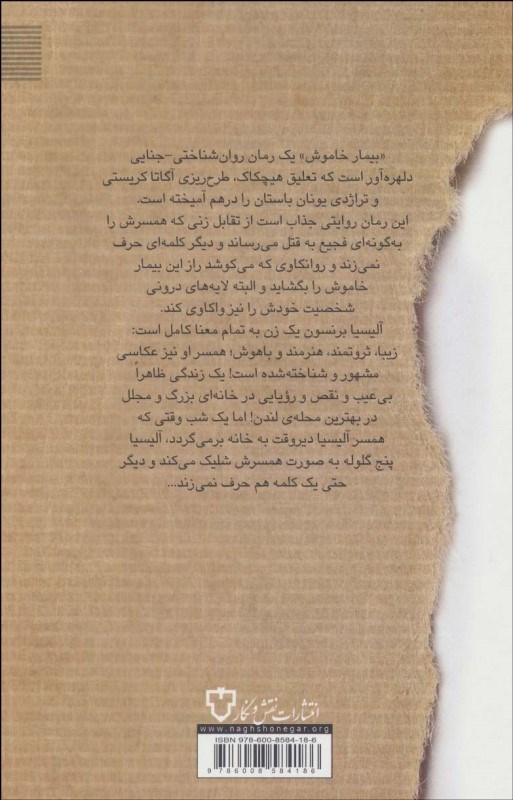 «بیمار خاموش» یک رمان روان‌شناختی-جنایی دلهره‌آور است که تعلیق هیچکاک، طرح‌ریزی آگاتا کریستی و تراژدی یونان باستان را درهم آمیخته است.

این رمان روایتی جذاب است از تقابل زنی که همسرش را به‌گونه‌ای فجیع به قتل می‌رساند و دیگر کلمه‌ای حرف نمی‌زند و روانکاوی که می‌کوشد راز این بیمار خاموش را بگشاید و البته لایه‌های درونی شخصیت خودش را نیز واکاوی کند.

آلیسیا برنسون یک زن به تمام معنا کامل است: زیبا، ثروتمند، هنرمند و باهوش؛ همسر او نیز عکاسی مشهور و شناخته‌شده است! یک زندگی ظاهراً بی‌عیب و نقص و رؤیایی در خانه‌ای بزرگ و مجلل در بهترین محله‌ی لندن! اما یک شب وقتی که همسر آلیسیا دیروقت به خانه برمی‌گردد، آلیسیا پنج گلوله به صورت همسرش شلیک می‌کند و دیگر حتی یک کلمه هم حرف نمی‌زند...

انتشارات نقش و نگار
www.naghshonegar.org
ISBN 978-600-8584-18-6
9 786008 584186